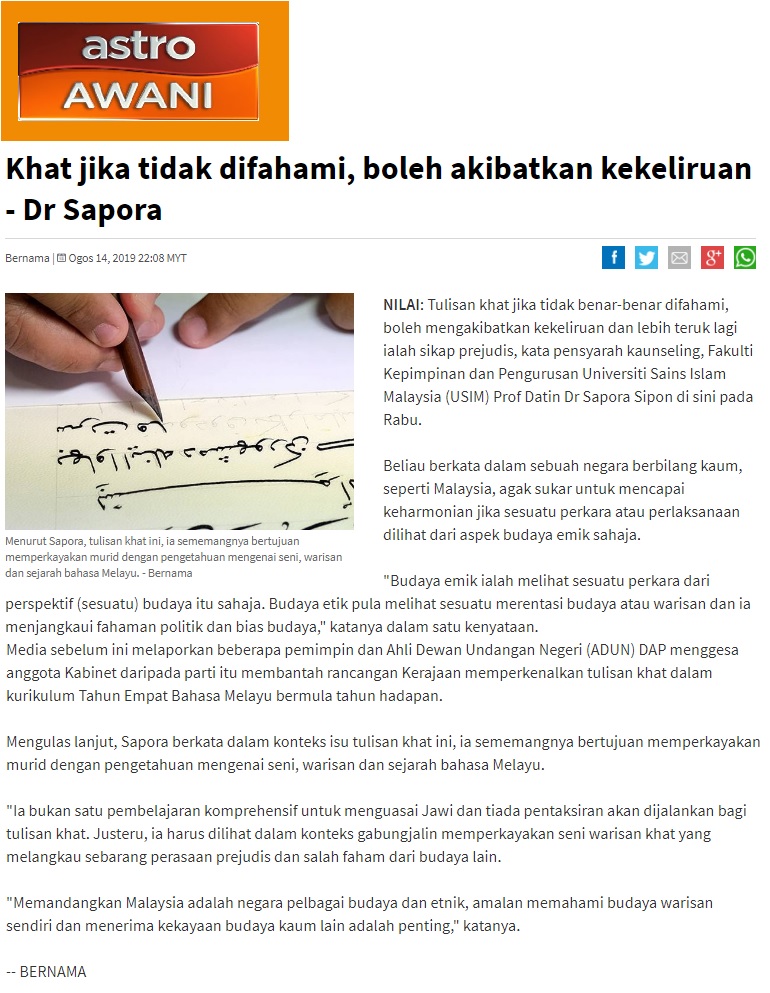 astro
AWANI

Khat jika tidak difahami, boleh akibatkan kekeliruan - Dr Sapora

Bernama | Ogos 14, 2019 22:08 MYT

Menurut Sapora, tulisan khat ini, ia sememangnya bertujuan memperkayakan murid dengan pengetahuan mengenai seni, warisan dan sejarah bahasa Melayu. - Bernama

NILAI: Tulisan khat jika tidak benar-benar difahami, boleh mengakibatkan kekeliruan dan lebih teruk lagi ialah sikap prejudis, kata pensyarah kaunseling, Fakulti Kepimpinan dan Pengurusan Universiti Sains Islam Malaysia (USIM) Prof Datin Dr Sapora Sipon di sini pada Rabu.

Beliau berkata dalam sebuah negara berbilang kaum, seperti Malaysia, agak sukar untuk mencapai keharmonian jika sesuatu perkara atau perlaksanaan dilihat dari aspek budaya emik sahaja.

"Budaya emik ialah melihat sesuatu perkara dari perspektif (sesuatu) budaya itu sahaja. Budaya etik pula melihat sesuatu merentasi budaya atau warisan dan ia menjangkaui fahaman politik dan bias budaya," katanya dalam satu kenyataan.
Media sebelum ini melaporkan beberapa pemimpin dan Ahli Dewan Undangan Negeri (ADUN) DAP menggesa anggota Kabinet daripada parti itu membantah rancangan Kerajaan memperkenalkan tulisan khat dalam kurikulum Tahun Empat Bahasa Melayu bermula tahun hadapan.

Mengulas lanjut, Sapora berkata dalam konteks isu tulisan khat ini, ia sememangnya bertujuan memperkayakan murid dengan pengetahuan mengenai seni, warisan dan sejarah bahasa Melayu.

"Ia bukan satu pembelajaran komprehensif untuk menguasai Jawi dan tiada pentaksiran akan dijalankan bagi tulisan khat. Justeru, ia harus dilihat dalam konteks gabungjalin memperkayakan seni warisan khat yang melangkau sebarang perasaan prejudis dan salah faham dari budaya lain.

"Memandangkan Malaysia adalah negara pelbagai budaya dan etnik, amalan memahami budaya warisan sendiri dan menerima kekayaan budaya kaum lain adalah penting," katanya.

-- BERNAMA